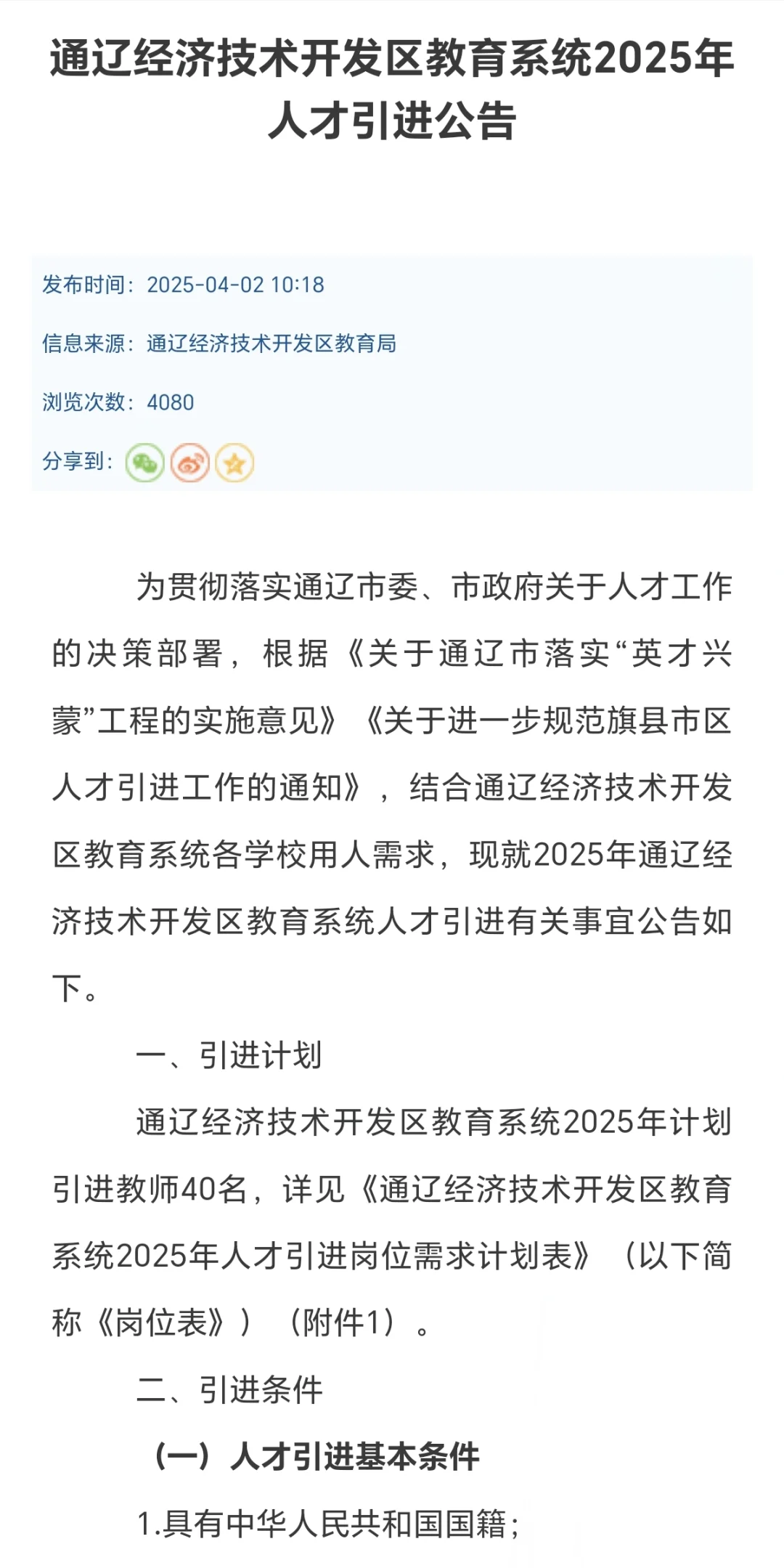 通辽经济技术开发区教育系统2025年人才引进公告

发布时间：2025-04-02 10:18

信息来源：通辽经济技术开发区教育局

浏览次数：4080

分享到：

为贯彻落实通辽市委、市政府关于人才工作的决策部署，根据《关于通辽市落实“英才兴蒙”工程的实施意见》《关于进一步规范旗县市区人才引进工作的通知》，结合通辽经济技术开发区教育系统各学校用人需求，现就2025年通辽经济技术开发区教育系统人才引进有关事宜公告如下。

一、引进计划

通辽经济技术开发区教育系统2025年计划引进教师40名，详见《通辽经济技术开发区教育系统2025年人才引进岗位需求计划表》（以下简称《岗位表》）（附件1）。

二、引进条件

（一）人才引进基本条件

1.具有中华人民共和国国籍；